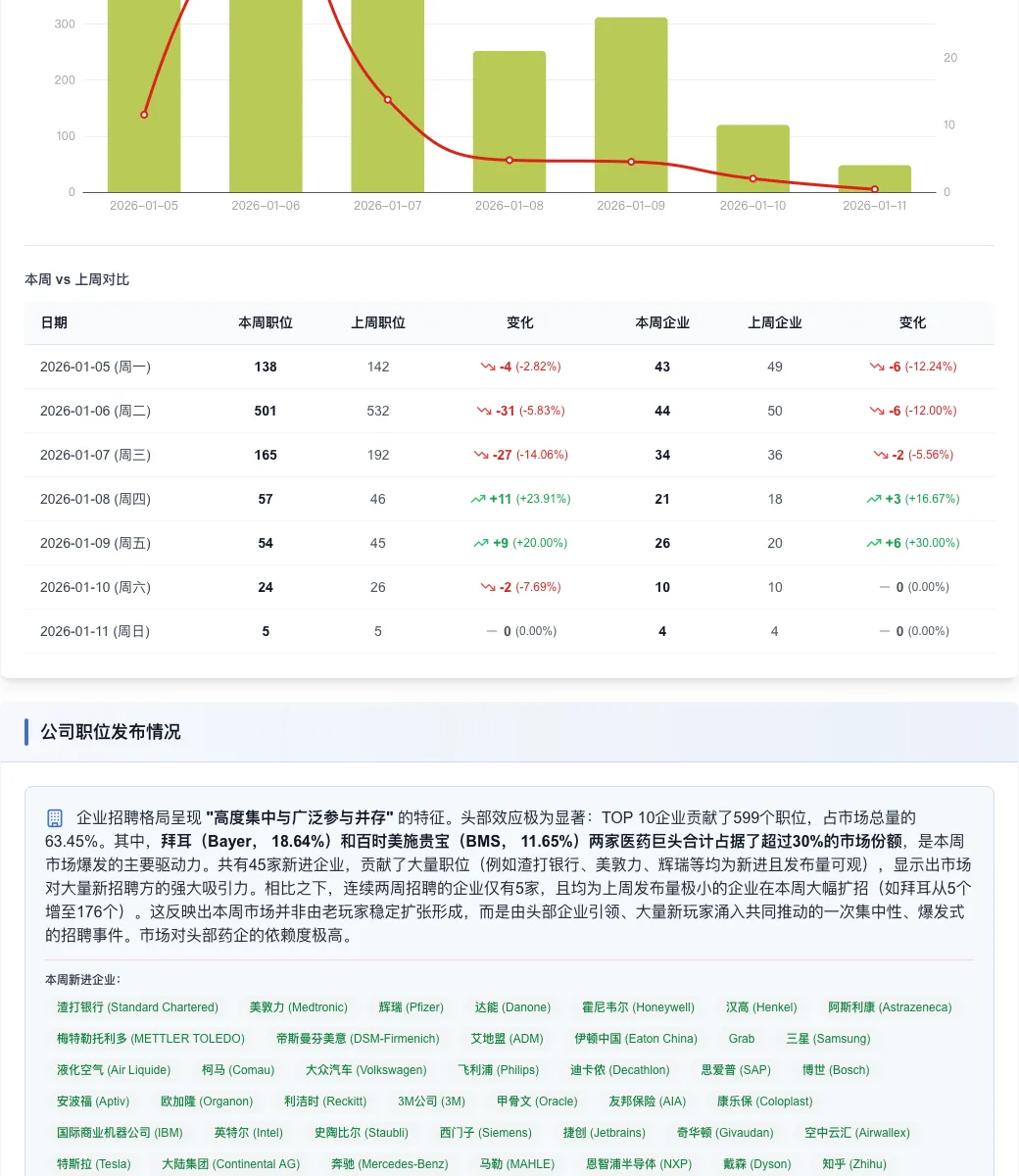 300
200
100
0
20
10
0
2026-01-05 2026-01-06 2026-01-07 2026-01-08 2026-01-09 2026-01-10 2026-01-11

本周 vs 上周对比

| 日期 | 本周职位 | 上周职位 | 变化 | 本周企业 | 上周企业 | 变化 |
|---|---|---|---|---|---|---|
| 2026-01-05 (周一) | 138 | 142 | -4 (-2.82%) | 43 | 49 | -6 (-12.24%) |
| 2026-01-06 (周二) | 501 | 532 | -31 (-5.83%) | 44 | 50 | -6 (-12.00%) |
| 2026-01-07 (周三) | 165 | 192 | -27 (-14.06%) | 34 | 36 | -2 (-5.56%) |
| 2026-01-08 (周四) | 57 | 46 | +11 (+23.91%) | 21 | 18 | +3 (+16.67%) |
| 2026-01-09 (周五) | 54 | 45 | +9 (+20.00%) | 26 | 20 | +6 (+30.00%) |
| 2026-01-10 (周六) | 24 | 26 | -2 (-7.69%) | 10 | 10 | 0 (0.00%) |
| 2026-01-11 (周日) | 5 | 5 | 0 (0.00%) | 4 | 4 | 0 (0.00%) |

公司职位发布情况

企业招聘格局呈现 "高度集中与广泛参与并存" 的特征。头部效应极为显著：TOP 10企业贡献了599个职位，占市场总量的63.45%。其中，拜耳（Bayer， 18.64%）和百时美施贵宝（BMS， 11.65%）两家医药巨头合计占据了超过30%的市场份额，是本周市场爆发的主要驱动力。共有45家新进企业，贡献了大量职位（例如渣打银行、美敦力、辉瑞等均为新进且发布量可观），显示出市场对大量新招聘方的强大吸引力。相比之下，连续两周招聘的企业仅有5家，且均为上周发布量极小的企业在本周大幅扩招（如拜耳从5个增至176个）。这反映出本周市场并非由老玩家稳定扩张形成，而是由头部企业引领、大量新玩家涌入共同推动的一次集中性、爆发式的招聘事件。市场对头部药企的依赖度极高。

本周新进企业:
渣打银行 (Standard Chartered) 美敦力 (Medtronic) 辉瑞 (Pfizer) 达能 (Danone) 霍尼韦尔 (Honeywell) 汉高 (Henkel) 阿斯利康 (Astrazeneca)
梅特勒托利多 (METTLER TOLEDO) 帝斯曼芬美意 (DSM-Firmenich) 艾地盟 (ADM) 伊顿中国 (Eaton China) Grab 三星 (Samsung)
液化空气 (Air Liquide) 柯马 (Comau) 大众汽车 (Volkswagen) 飞利浦 (Philips) 迪卡侬 (Decathlon) 思爱普 (SAP) 博世 (Bosch)
安波福 (Aptiv) 欧加隆 (Organon) 利洁时 (Reckitt) 3M公司 (3M) 甲骨文 (Oracle) 友邦保险 (AIA) 康乐保 (Coloplast)
国际商业机器公司 (IBM) 英特尔 (Intel) 史陶比尔 (Staubli) 西门子 (Siemens) 捷创 (Jetbrains) 奇华顿 (Givaudan) 空中云汇 (Airwallex)
特斯拉 (Tesla) 大陆集团 (Continental AG) 奔驰 (Mercedes-Benz) 马勒 (MAHLE) 恩智浦半导体 (NXP) 戴森 (Dyson) 知乎 (Zhihu)